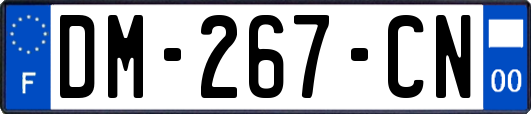 F

DM-267-CN

00